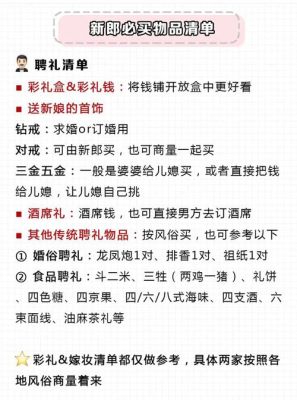 新郎必买物品清单

聘礼清单

■ 彩礼盒&彩礼钱：将钱铺开放盒中更好看

■ 送新娘的首饰

钻戒：求婚or订婚用

对戒：可由新郎买，也可商量一起买

三金五金：一般是婆婆给儿媳买，或者直接把钱给儿媳，让儿媳自己挑

■ 酒席礼：酒席钱，也可直接男方去订酒席

■ 其他传统聘礼物品：按风俗买，也可参考以下

① 婚俗聘礼：龙凤炮1对、排香1对、祖纸1对

② 食品聘礼：斗二米、三牲（两鸡一猪）、礼饼、四色糖、四京果、四/六/八式海味、四支酒、六束面线、油麻茶礼等

彩礼&嫁妆清单都仅做参考，具体两家按照各地风俗商量着来